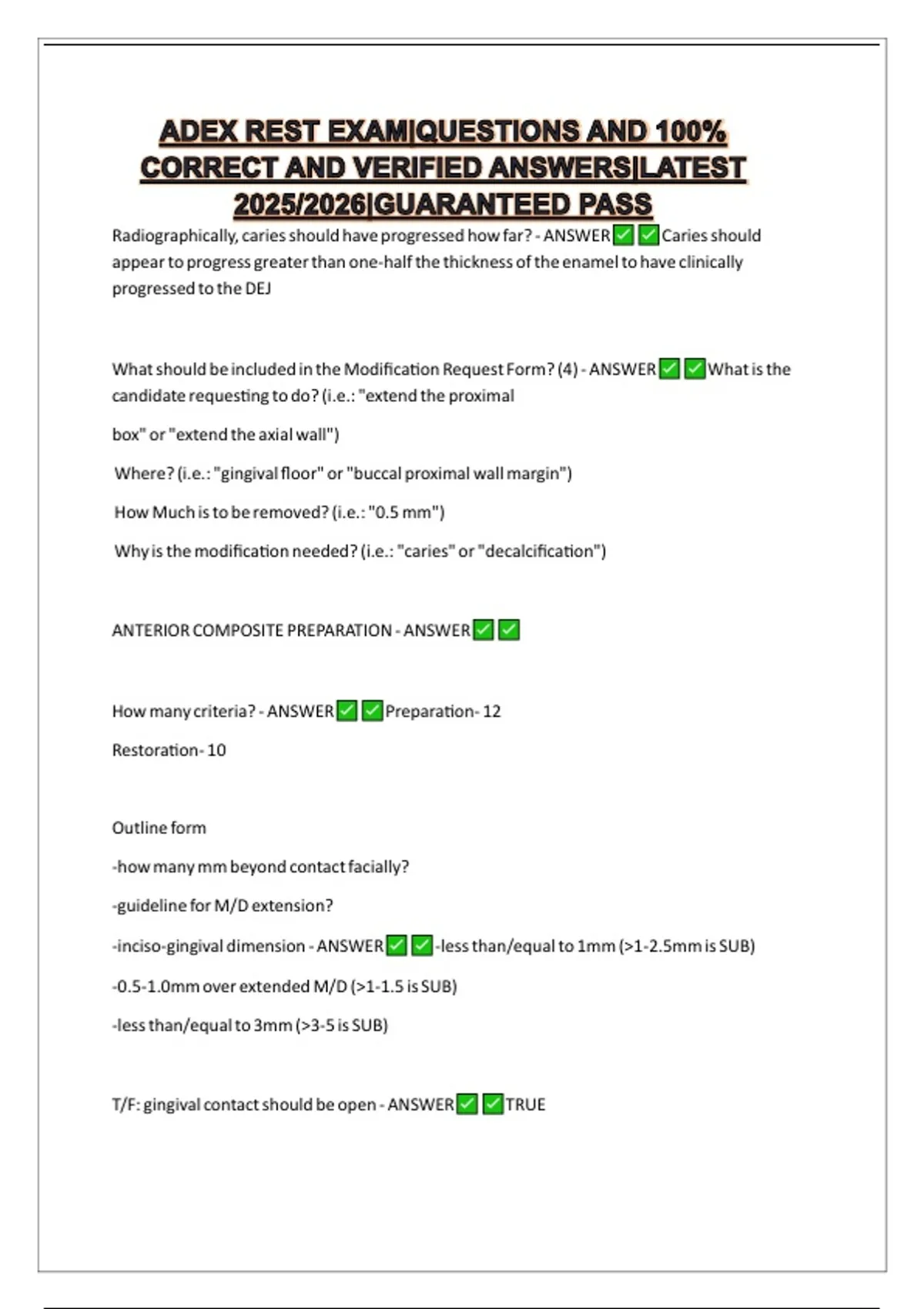 ADEX REST EXAM|QUESTIONS AND 100% CORRECT AND VERIFIED ANSWERS|LATEST 2025/2026|GUARANTEED PASS

Radiographically, caries should have progressed how far? - ANSWER✅✅Caries should appear to progress greater than one-half the thickness of the enamel to have clinically progressed to the DEJ

What should be included in the Modification Request Form? (4) - ANSWER✅✅What is the candidate requesting to do? (i.e.: "extend the proximal

box" or "extend the axial wall")

Where? (i.e.: "gingival floor" or "buccal proximal wall margin")

How Much is to be removed? (i.e.: "0.5 mm")

Why is the modification needed? (i.e.: "caries" or "decalcification")

ANTERIOR COMPOSITE PREPARATION - ANSWER✅✅

How many criteria? - ANSWER✅✅Preparation- 12

Restoration- 10

Outline form

-how many mm beyond contact facially?

-guideline for M/D extension?

-inciso-gingival dimension - ANSWER✅✅-less than/equal to 1mm (>1-2.5mm is SUB)

-0.5-1.0mm over extended M/D (>1-1.5 is SUB)

-less than/equal to 3mm (>3-5 is SUB)

T/F: gingival contact should be open - ANSWER✅✅TRUE